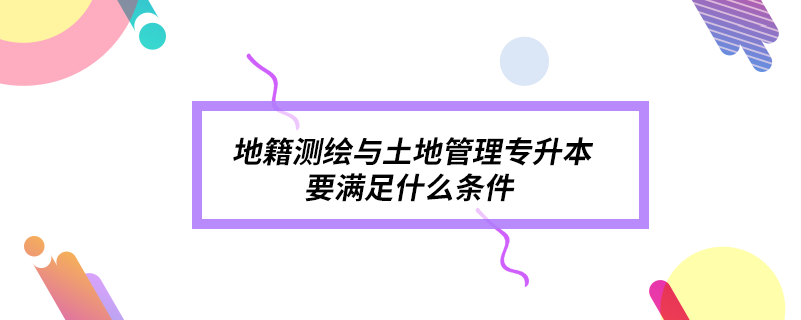 地籍测绘与土地管理专升本
要满足什么条件